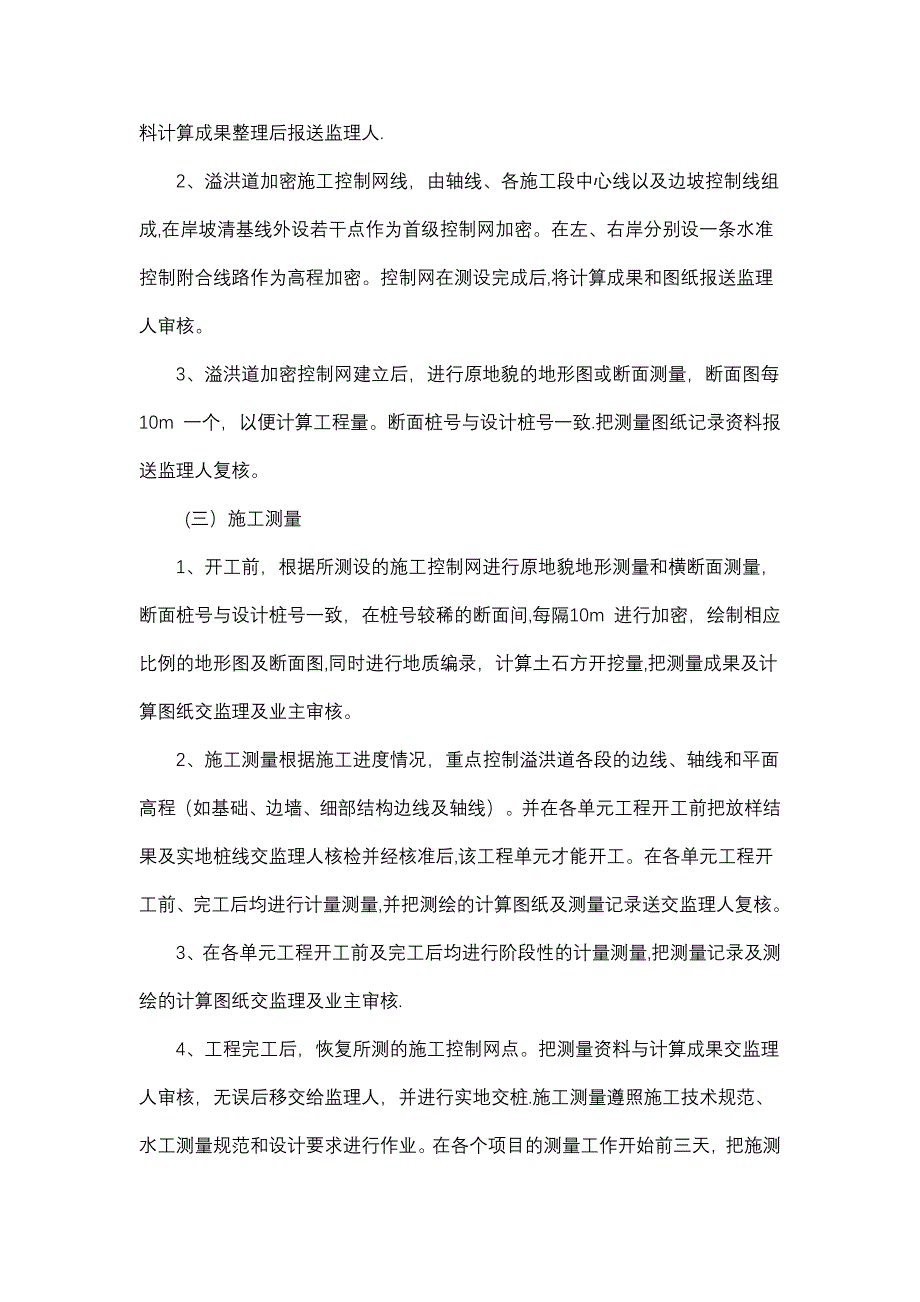 料计算成果整理后报送监理人.

2、溢洪道加密施工控制网线，由轴线、各施工段中心线以及边坡控制线组成,在岸坡清基线外设若干点作为首级控制网加密。在左、右岸分别设一条水准控制附合线路作为高程加密。控制网在测设完成后,将计算成果和图纸报送监理人审核。

3、溢洪道加密控制网建立后，进行原地貌的地形图或断面测量，断面图每10m 一个，以便计算工程量。断面桩号与设计桩号一致.把测量图纸记录资料报送监理人复核。

（三）施工测量

1、开工前，根据所测设的施工控制网进行原地貌地形测量和横断面测量，断面桩号与设计桩号一致，在桩号较稀的断面间,每隔10m 进行加密，绘制相应比例的地形图及断面图,同时进行地质编录，计算土石方开挖量,把测量成果及计算图纸交监理及业主审核。

2、施工测量根据施工进度情况，重点控制溢洪道各段的边线、轴线和平面高程（如基础、边墙、细部结构边线及轴线）。并在各单元工程开工前把放样结果及实地桩线交监理人核检并经核准后,该工程单元才能开工。在各单元工程开工前、完工后均进行计量测量,并把测绘的计算图纸及测量记录送交监理人复核。

3、在各单元工程开工前及完工后均进行阶段性的计量测量,把测量记录及测绘的计算图纸交监理及业主审核.

4、工程完工后，恢复所测的施工控制网点。把测量资料与计算成果交监理人审核，无误后移交给监理人，并进行实地交桩.施工测量遵照施工技术规范、水工测量规范和设计要求进行作业。在各个项目的测量工作开始前三天，把施测